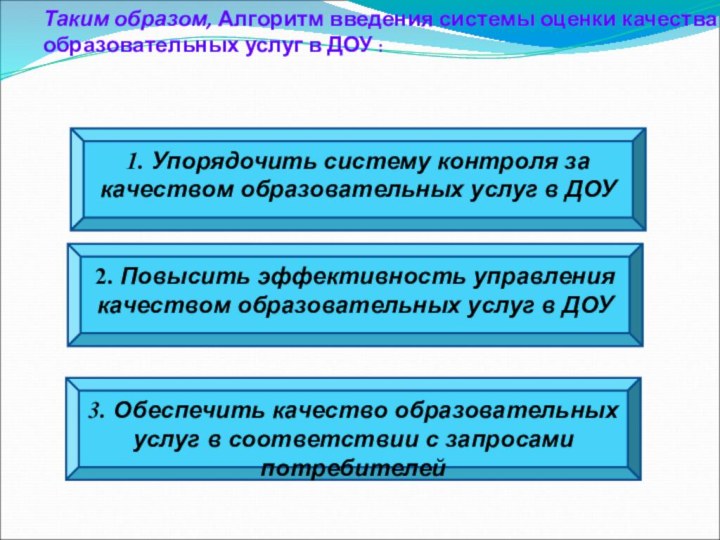 Таким образом, Алгоритм введения системы оценки качества образовательных услуг в ДОУ :

1. Упорядочить систему контроля за качеством образовательных услуг в ДОУ

2. Повысить эффективность управления качеством образовательных услуг в ДОУ

3. Обеспечить качество образовательных услуг в соответствии с запросами потребителей